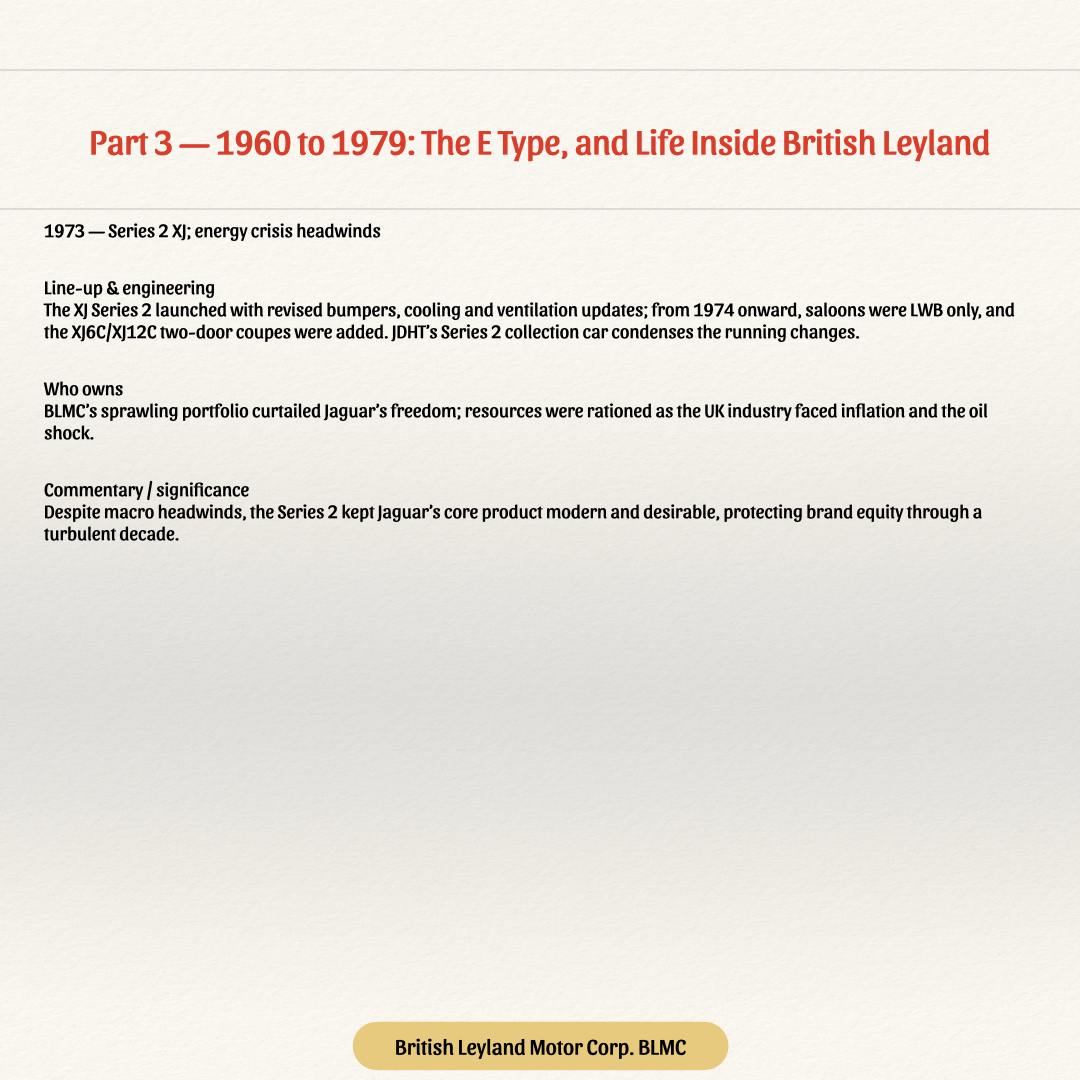 Part 3 — 1960 to 1979: The E Type, and Life Inside British Leyland

1973 — Series 2 XJ; energy crisis headwinds

Line-up & engineering
The XJ Series 2 launched with revised bumpers, cooling and ventilation updates; from 1974 onward, saloons were LWB only, and the XJ6C/XJ12C two-door coupes were added. JDHT's Series 2 collection car condenses the running changes.

Who owns
BLMC's sprawling portfolio curtailed Jaguar's freedom; resources were rationed as the UK industry faced inflation and the oil shock.

Commentary / significance
Despite macro headwinds, the Series 2 kept Jaguar's core product modern and desirable, protecting brand equity through a turbulent decade.

British Leyland Motor Corp. BLMC